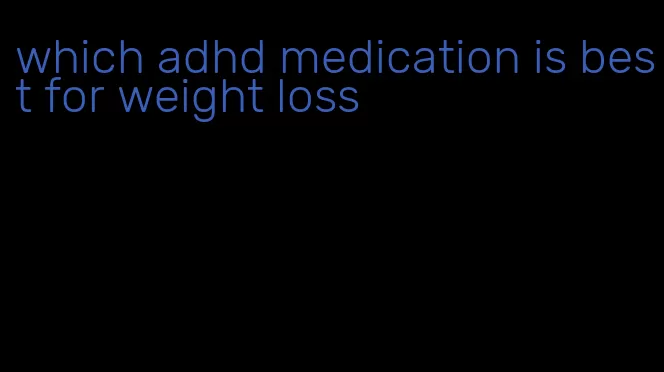 which adhd medication is best for weight loss